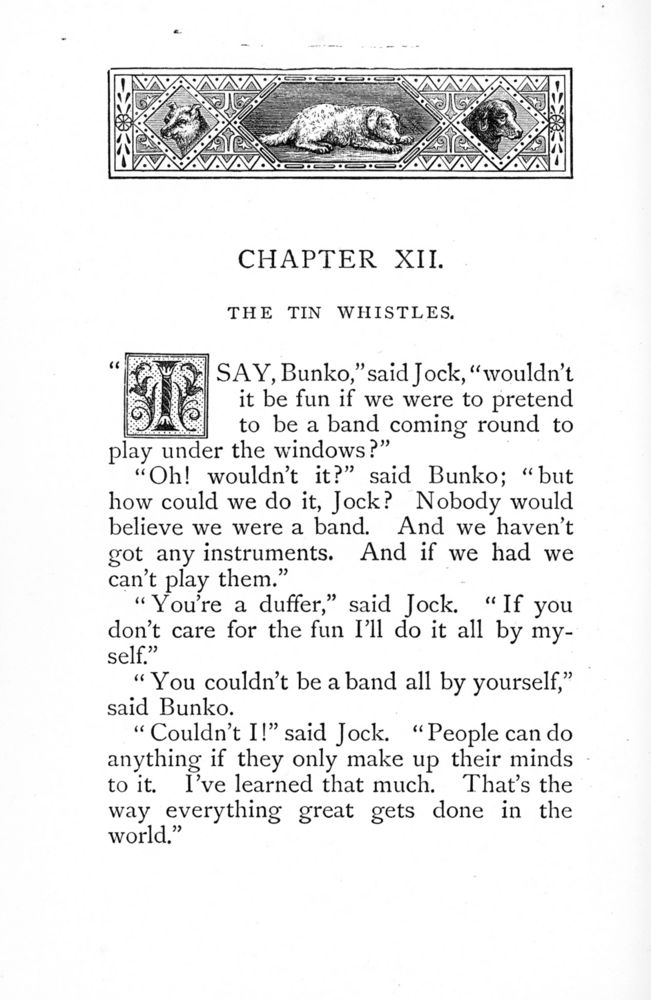 CHAPTER XII.

THE TIN WHISTLES.

"I SAY, Bunko," said Jock, "wouldn't it be fun if we were to pretend to be a band coming round to play under the windows?"

"Oh! wouldn't it?" said Bunko; "but how could we do it, Jock? Nobody would believe we were a band. And we haven't got any instruments. And if we had we can't play them."

"You're a duffer," said Jock. "If you don't care for the fun I'll do it all by myself."

"You couldn't be a band all by yourself," said Bunko.

"Couldn't I!" said Jock. "People can do anything if they only make up their minds to it. I've learned that much. That's the way everything great gets done in the world."